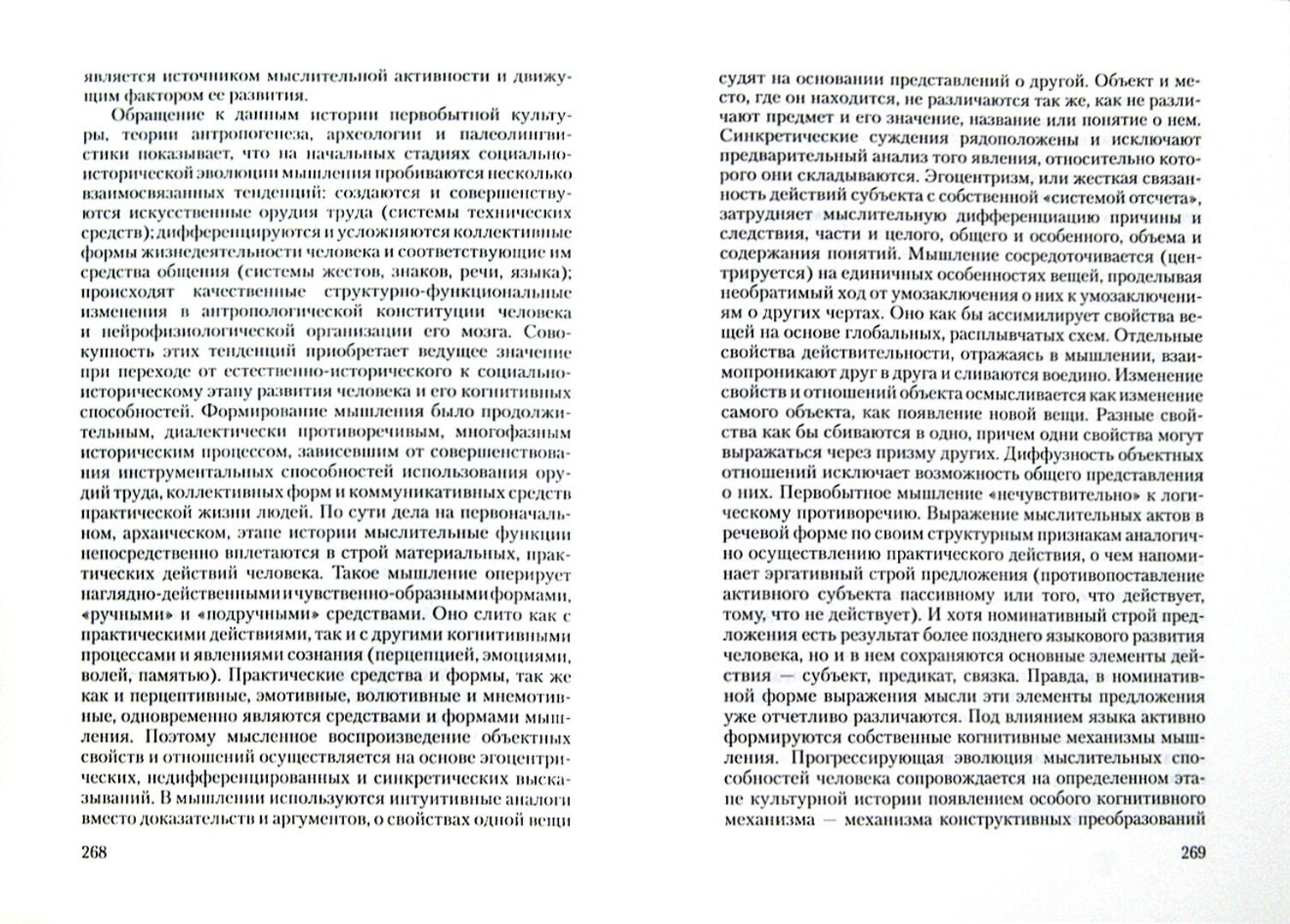 является источником мыслительной активности и движущим фактором ее развития.

Обращение к данным истории первобытной культуры, теории антропогенеза, археологии и палеолингвистики показывает, что на начальных стадиях социально-исторической эволюции мышления пробиваются несколько взаимосвязанных тенденций: создаются и совершенствуются искусственные орудия труда (системы технических средств); дифференцируются и усложняются коллективные формы жизнедеятельности человека и соответствующие им средства общения (системы жестов, знаков, речи, языка); происходят качественные структурно-функциональные изменения в антропологической конституции человека и нейрофизиологической организации его мозга. Совокупность этих тенденций приобретает ведущее значение при переходе от естественно-исторического к социально-историческому этапу развития человека и его когнитивных способностей. Формирование мышления было продолжительным, диалектически противоречивым, многофазным историческим процессом, зависевшим от совершенствования инструментальных способностей использования орудий труда, коллективных форм и коммуникативных средств практической жизни людей. По сути дела на первоначальном, архаическом, этапе истории мыслительные функции непосредственно вплетаются в строй материальных, практических действий человека. Такое мышление оперирует наглядно-действенными и чувственно-образными формами, «ручными» и «подручными» средствами. Оно слито как с практическими действиями, так и с другими когнитивными процессами и явлениями сознания (перцепцией, эмоциями, волей, памятью). Практические средства и формы, так же как и перцептивные, эмотивные, волютивные и мнемотивные, одновременно являются средствами и формами мышления. Поэтому мысленное воспроизведение объектных свойств и отношений осуществляется на основе эгоцентрических, недифференцированных и синкретических высказываний. В мышлении используются интуитивные аналоги вместо доказательств и аргументов, о свойствах одной вещи

268

судят на основании представлений о другой. Объект и место, где он находится, не различаются так же, как не различают предмет и его значение, название или понятие о нем. Синкретические суждения рядоположены и исключают предварительный анализ того явления, относительно которого они складываются. Эгоцентризм, или жесткая связанность действий субъекта с собственной «системой отсчета», затрудняет мыслительную дифференциацию причины и следствия, части и целого, общего и особенного, объема и содержания понятий. Мышление сосредоточивается (центрируется) на единичных особенностях вещей, проделывая необратимый ход от умозаключения о них к умозаключениям о других чертах. Оно как бы ассимилирует свойства вещей на основе глобальных, расплывчатых схем. Отдельные свойства действительности, отражаясь в мышлении, взаимопроникают друг в друга и сливаются воедино. Изменение свойств и отношений объекта осмысливается как изменение самого объекта, как появление новой вещи. Разные свойства как бы сбиваются в одно, причем одни свойства могут выражаться через призму других. Диффузность объектных отношений исключает возможность общего представления о них. Первобытное мышление «нечувствительно» к логическому противоречию. Выражение мыслительных актов в речевой форме по своим структурным признакам аналогично осуществлению практического действия, о чем напоминает эргативный строй предложения (противопоставление активного субъекта пассивному или того, что действует, тому, что не действует). И хотя номинативный строй предложения есть результат более позднего языкового развития человека, но и в нем сохраняются основные элементы действия — субъект, предикат, связка. Правда, в номинативной форме выражения мысли эти элементы предложения уже отчетливо различаются. Под влиянием языка активно формируются собственные когнитивные механизмы мышления. Прогрессирующая эволюция мыслительных способностей человека сопровождается на определенном этапе культурной истории появлением особого когнитивного механизма — механизма конструктивных преобразований

269